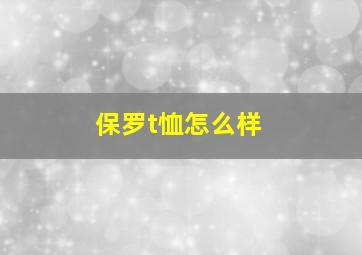 保罗t恤怎么样